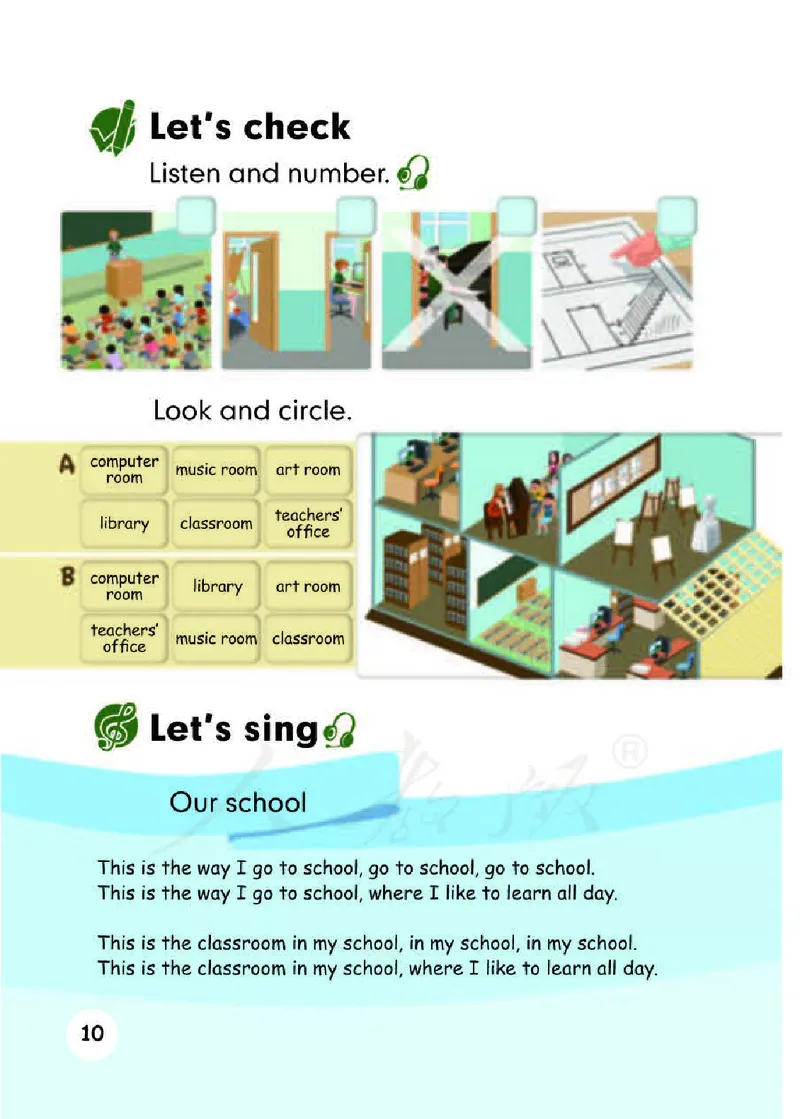 Let's check

Listen and number.

Look and circle.

A
computer room
music room
art room
library
classroom
teachers' office

B
computer room
library
art room
teachers' office
music room
classroom

Let's sing

Our school

This is the way I go to school, go to school, go to school.
This is the way I go to school, where I like to learn all day.

This is the classroom in my school, in my school, in my school.
This is the classroom in my school, where I like to learn all day.

10

人教版®